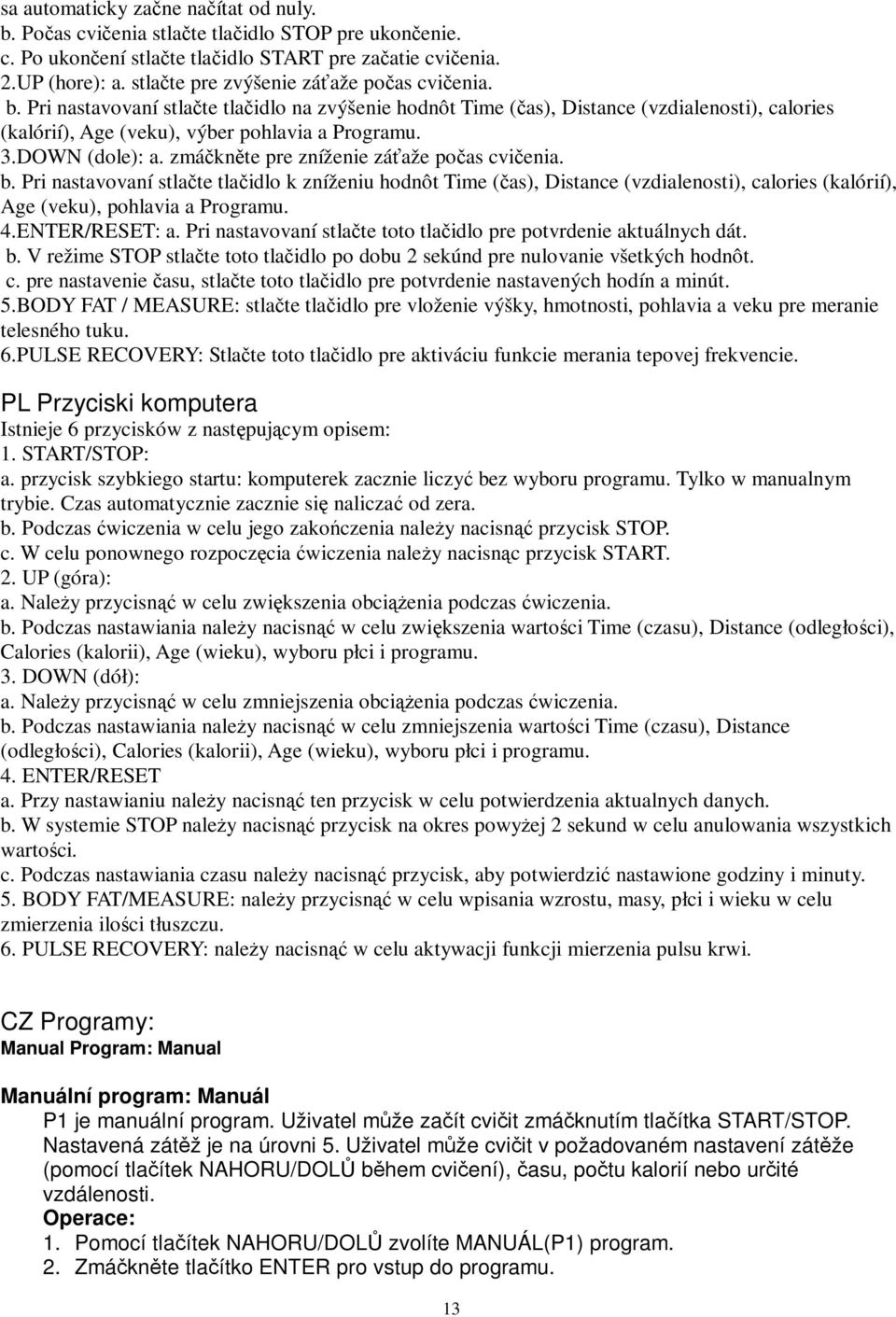 sa automaticky začne načítat od nuly.
b. Počas cvičenia stlačte tlačidlo STOP pre ukončenie.
c. Po ukončení stlačte tlačidlo START pre začatie cvičenia.
2.UP (hore): a. stlačte pre zvýšenie záťaže počas cvičenia.
b. Pri nastavovaní stlačte tlačidlo na zvýšenie hodnôt Time (čas), Distance (vzdialenosti), calories (kalórií), Age (veku), výber pohlavia a Programu.
3.DOWN (dole): a. zmáčkněte pre zníženie záťaže počas cvičenia.
b. Pri nastavovaní stlačte tlačidlo k zníženiu hodnôt Time (čas), Distance (vzdialenosti), calories (kalórií), Age (veku), pohlavia a Programu.
4.ENTER/RESET: a. Pri nastavovaní stlačte toto tlačidlo pre potvrdenie aktuálnych dát.
b. V režime STOP stlačte toto tlačidlo po dobu 2 sekúnd pre nulovanie všetkých hodnôt.
c. pre nastavenie času, stlačte toto tlačidlo pre potvrdenie nastavených hodín a minút.
5.BODY FAT / MEASURE: stlačte tlačidlo pre vloženie výšky, hmotnosti, pohlavia a veku pre meranie telesného tuku.
6.PULSE RECOVERY: Stlačte toto tlačidlo pre aktiváciu funkcie merania tepovej frekvencie.

PL Przyciski komputera
Istnieje 6 przycisków z następującym opisem:
1. START/STOP:
a. przycisk szybkiego startu: komputerek zacznie liczyć bez wyboru programu. Tylko w manualnym trybie. Czas automatycznie zacznie się naliczać od zera.
b. Podczas ćwiczenia w celu jego zakończenia należy nacisnąć przycisk STOP.
c. W celu ponownego rozpoczęcia ćwiczenia należy nacisnąc przycisk START.
2. UP (góra):
a. Należy przycisnąć w celu zwiększenia obciążenia podczas ćwiczenia.
b. Podczas nastawiania należy nacisnąć w celu zwiększenia wartości Time (czasu), Distance (odległości), Calories (kalorii), Age (wieku), wyboru płci i programu.
3. DOWN (dół):
a. Należy przycisnąć w celu zmniejszenia obciążenia podczas ćwiczenia.
b. Podczas nastawiania należy nacisnąć w celu zmniejszenia wartości Time (czasu), Distance (odległości), Calories (kalorii), Age (wieku), wyboru płci i programu.
4. ENTER/RESET
a. Przy nastawianiu należy nacisnąć ten przycisk w celu potwierdzenia aktualnych danych.
b. W systemie STOP należy nacisnąć przycisk na okres powyżej 2 sekund w celu anulowania wszystkich wartości.
c. Podczas nastawiania czasu należy nacisnąć przycisk, aby potwierdzić nastawione godziny i minuty.
5. BODY FAT/MEASURE: należy przycisnąć w celu wpisania wzrostu, masy, płci i wieku w celu zmierzenia ilości tłuszczu.
6. PULSE RECOVERY: należy nacisnąć w celu aktywacji funkcji mierzenia pulsu krwi.

CZ Programy:
Manual Program: Manual

Manuální program: Manuál
P1 je manuální program. Uživatel může začít cvičit zmáčknutím tlačítka START/STOP. Nastavená zátěž je na úrovni 5. Uživatel může cvičit v požadovaném nastavení zátěže (pomocí tlačítek NAHORU/DOLŮ během cvičení), času, počtu kalorií nebo určité vzdálenosti.
Operace:
1. Pomocí tlačítek NAHORU/DOLŮ zvolíte MANUÁL(P1) program.
2. Zmáčkněte tlačítko ENTER pro vstup do programu.

13